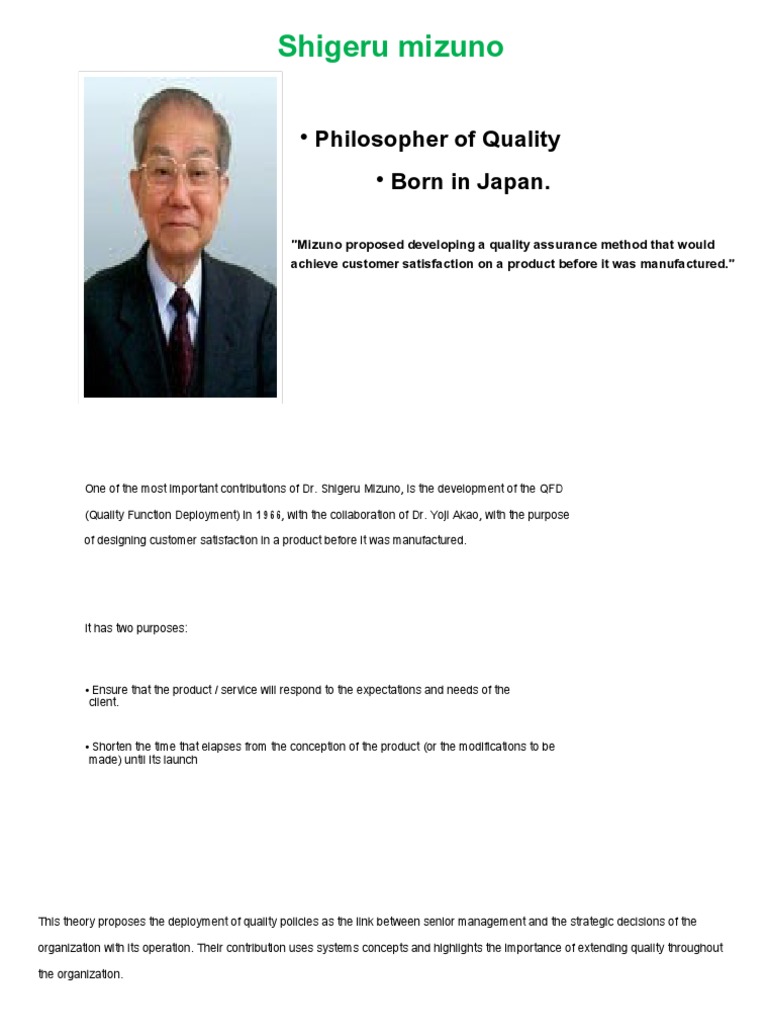 Shigeru mizuno

• Philosopher of Quality

• Born in Japan.

"Mizuno proposed developing a quality assurance method that would achieve customer satisfaction on a product before it was manufactured."

One of the most important contributions of Dr. Shigeru Mizuno, is the development of the QFD (Quality Function Deployment) in 1966, with the collaboration of Dr. Yoji Akao, with the purpose of designing customer satisfaction in a product before it was manufactured.

It has two purposes:

• Ensure that the product / service will respond to the expectations and needs of the client.

• Shorten the time that elapses from the conception of the product (or the modifications to be made) until its launch

This theory proposes the deployment of quality policies as the link between senior management and the strategic decisions of the organization with its operation. Their contribution uses systems concepts and highlights the importance of extending quality throughout the organization.